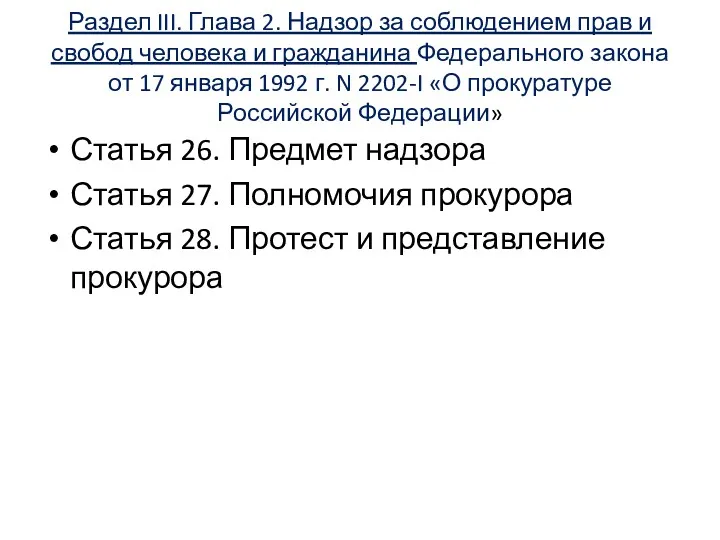 Раздел III. Глава 2. Надзор за соблюдением прав и свобод человека и гражданина Федерального закона от 17 января 1992 г. N 2202-I «О прокуратуре Российской Федерации»

• Статья 26. Предмет надзора
• Статья 27. Полномочия прокурора
• Статья 28. Протест и представление прокурора